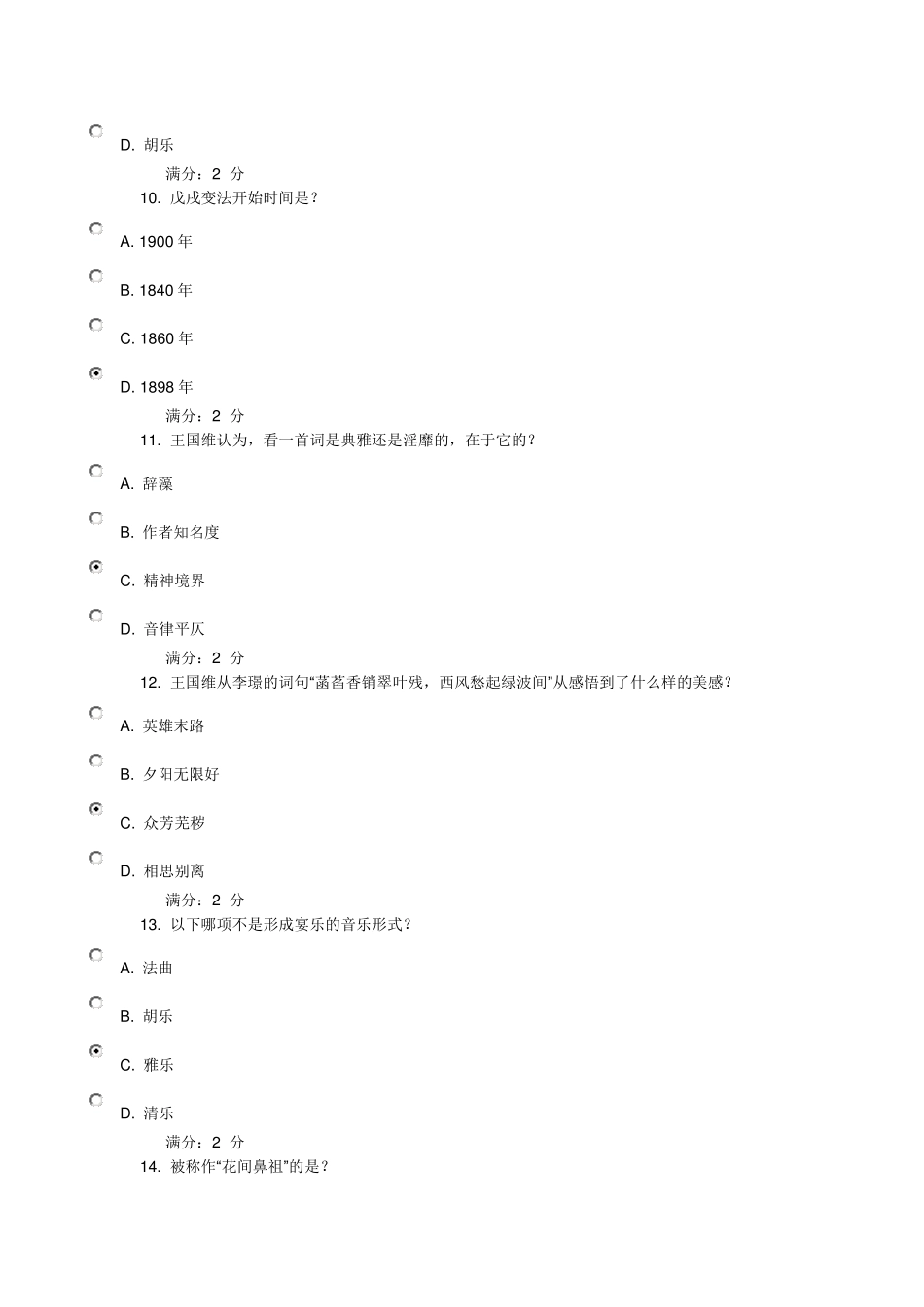 D. 胡乐

满分：2 分

10. 戊戌变法开始时间是？

A. 1900 年

B. 1840 年

C. 1860 年

D. 1898 年

满分：2 分

11. 王国维认为，看一首词是典雅还是淫靡的，在于它的？

A. 辞藻

B. 作者知名度

C. 精神境界

D. 音律平仄

满分：2 分

12. 王国维从李璟的词句“菡萏香销翠叶残，西风愁起绿波间”从感悟到了什么样的美感？

A. 英雄末路

B. 夕阳无限好

C. 众芳芜秽

D. 相思别离

满分：2 分

13. 以下哪项不是形成宴乐的音乐形式？

A. 法曲

B. 胡乐

C. 雅乐

D. 清乐

满分：2 分

14. 被称作“花间鼻祖”的是？